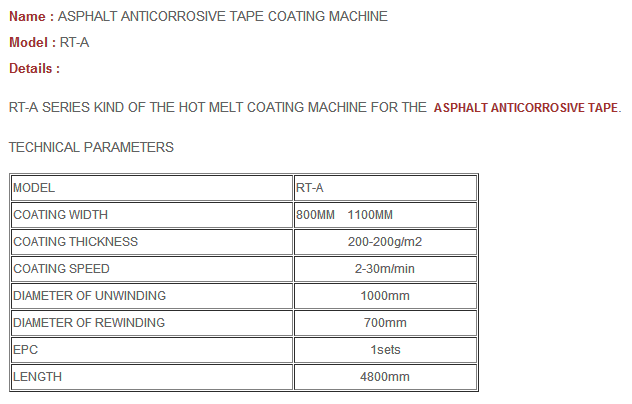 Name : ASPHALT ANTICORROSIVE TAPE COATING MACHINE

Model : RT-A

Details :

RT-A SERIES KIND OF THE HOT MELT COATING MACHINE FOR THE ASPHALT ANTICORROSIVE TAPE.

TECHNICAL PARAMETERS

| MODEL | RT-A |
|---|---|
| COATING WIDTH | 800MM 1100MM |
| COATING THICKNESS | 200-200g/m2 |
| COATING SPEED | 2-30m/min |
| DIAMETER OF UNWINDING | 1000mm |
| DIAMETER OF REWINDING | 700mm |
| EPC | 1sets |
| LENGTH | 4800mm |